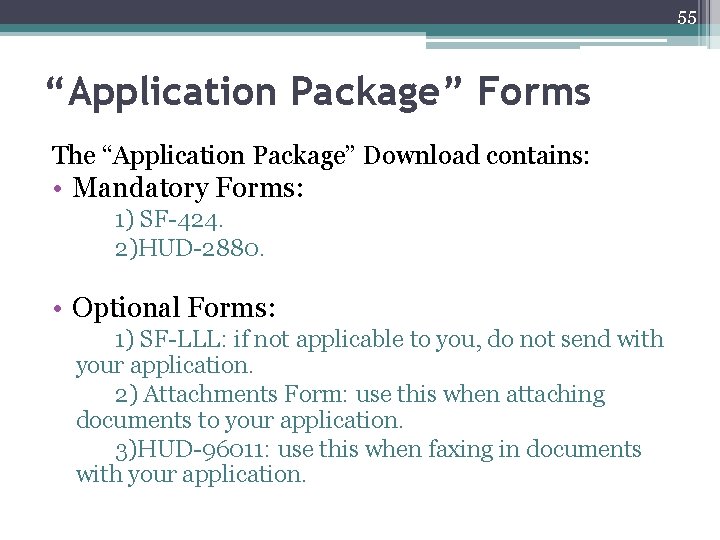 55

“Application Package” Forms

The “Application Package” Download contains:

• Mandatory Forms:

1) SF-424.

2)HUD-2880.

• Optional Forms:

1) SF-LLL: if not applicable to you, do not send with your application.

2) Attachments Form: use this when attaching documents to your application.

3)HUD-96011: use this when faxing in documents with your application.